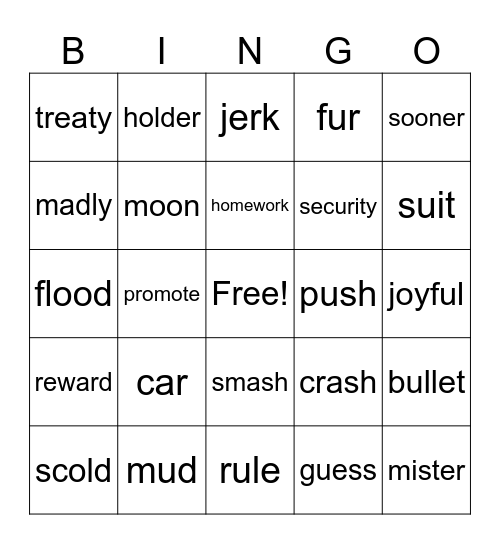 | B | I | N | G | O |
|---|---|---|---|---|
| treaty | holder | jerk | fur | sooner |
| madly | moon | homework | security | suit |
| flood | promote | Free! | push | joyful |
| reward | car | smash | crash | bullet |
| scold | mud | rule | guess | mister |